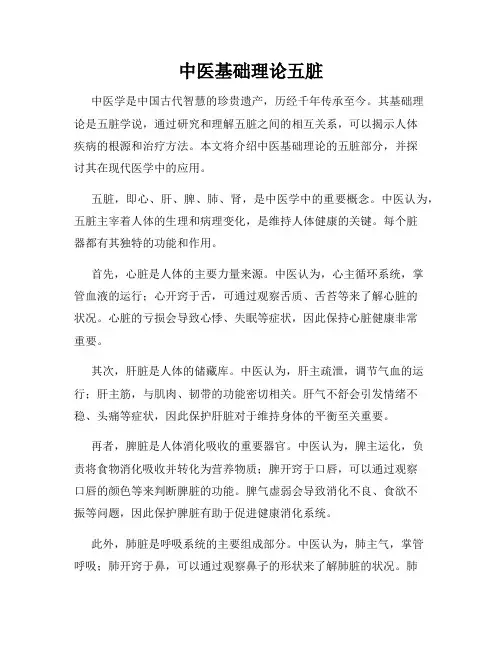 中医基础理论五脏

中医学是中国古代智慧的珍贵遗产，历经千年传承至今。其基础理论是五脏学说，通过研究和理解五脏之间的相互关系，可以揭示人体疾病的根源和治疗方法。本文将介绍中医基础理论的五脏部分，并探讨其在现代医学中的应用。

五脏，即心、肝、脾、肺、肾，是中医学中的重要概念。中医认为，五脏主宰着人体的生理和病理变化，是维持人体健康的关键。每个脏器都有其独特的功能和作用。

首先，心脏是人体的主要力量来源。中医认为，心主循环系统，掌管血液的运行；心开窍于舌，可通过观察舌质、舌苔等来了解心脏的状况。心脏的亏损会导致心悸、失眠等症状，因此保持心脏健康非常重要。

其次，肝脏是人体的储藏库。中医认为，肝主疏泄，调节气血的运行；肝主筋，与肌肉、韧带的功能密切相关。肝气不舒会引发情绪不稳、头痛等症状，因此保护肝脏对于维持身体的平衡至关重要。

再者，脾脏是人体消化吸收的重要器官。中医认为，脾主运化，负责将食物消化吸收并转化为营养物质；脾开窍于口唇，可以通过观察口唇的颜色等来判断脾脏的功能。脾气虚弱会导致消化不良、食欲不振等问题，因此保护脾脏有助于促进健康消化系统。

此外，肺脏是呼吸系统的主要组成部分。中医认为，肺主气，掌管呼吸；肺开窍于鼻，可以通过观察鼻子的形状来了解肺脏的状况。肺